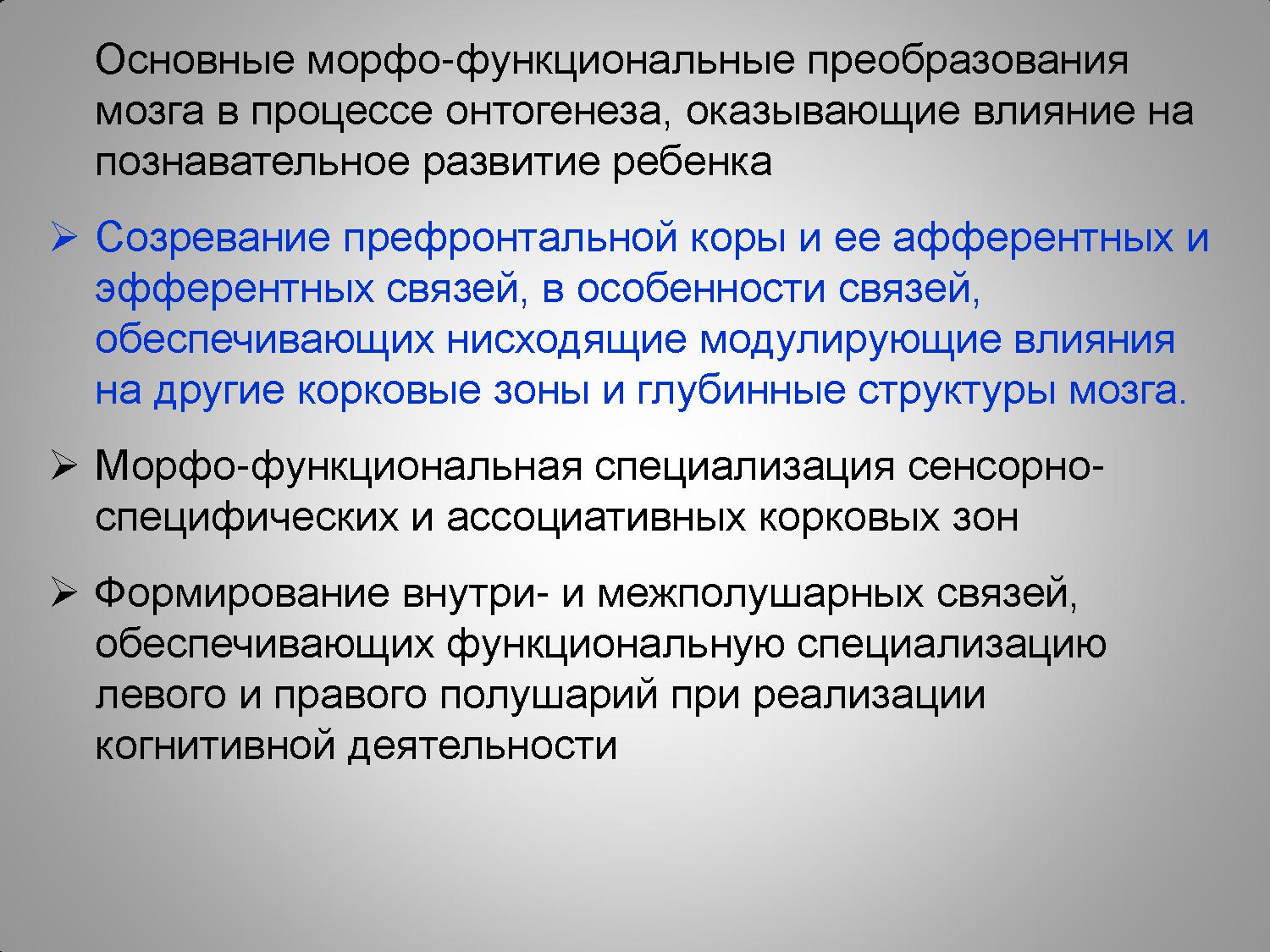 Основные морфо-функциональные преобразования мозга в процессе онтогенеза, оказывающие влияние на познавательное развитие ребенка

➢ Созревание префронтальной коры и ее афферентных и эфферентных связей, в особенности связей, обеспечивающих нисходящие модулирующие влияния на другие корковые зоны и глубинные структуры мозга.

➢ Морфо-функциональная специализация сенсорно-специфических и ассоциативных корковых зон

➢ Формирование внутри- и межполушарных связей, обеспечивающих функциональную специализацию левого и правого полушарий при реализации когнитивной деятельности